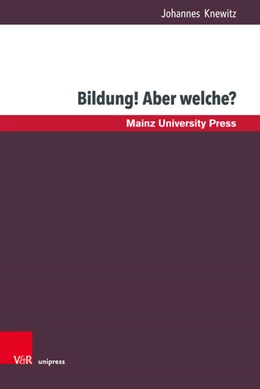 Johannes Knewitz

Bildung! Aber welche?

Mainz University Press

V&R unipress